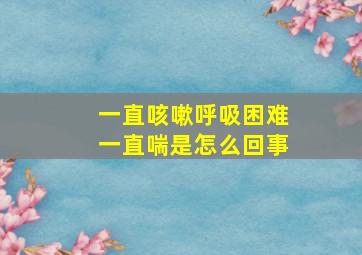 一直咳嗽呼吸困难
一直喘是怎么回事